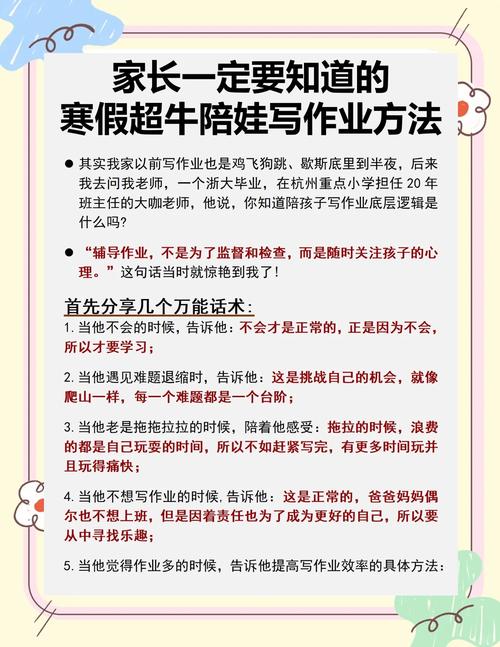 家长一定要知道的
寒假超牛陪娃写作业方法

● 其实我家以前写作业也是鸡飞狗跳、歇斯底里到半夜，后来我去问我老师，一个浙大毕业，在杭州重点小学担任 20 年班主任的大咖老师，他说，你知道陪孩子写作业底层逻辑是什么吗?

● “辅导作业，不是为了监督和检查，而是随时关注孩子的心理。”这句话当时就惊艳到我了!

首先分享几个万能话术:

1. 当他不会的时候，告诉他：不会才是正常的，正是因为不会，所以才要学习；

2. 当他遇见难题退缩时，告诉他：这是挑战自己的机会，就像爬山一样，每一个难题都是一个台阶；

3. 当他老是拖拖拉拉的时候，陪着他感受：拖拉的时候，浪费的都是自己玩耍的时间，所以不如赶紧写完，有更多时间玩并且玩得痛快；

4. 当他不想写作业的时候, 告诉他：这是正常的，爸爸妈妈偶尔也不想上班，但是因着责任也为了成为更好的自己，所以要从中寻找乐趣；

5. 当他觉得作业多的时候，告诉他提高写作业效率的具体方法：